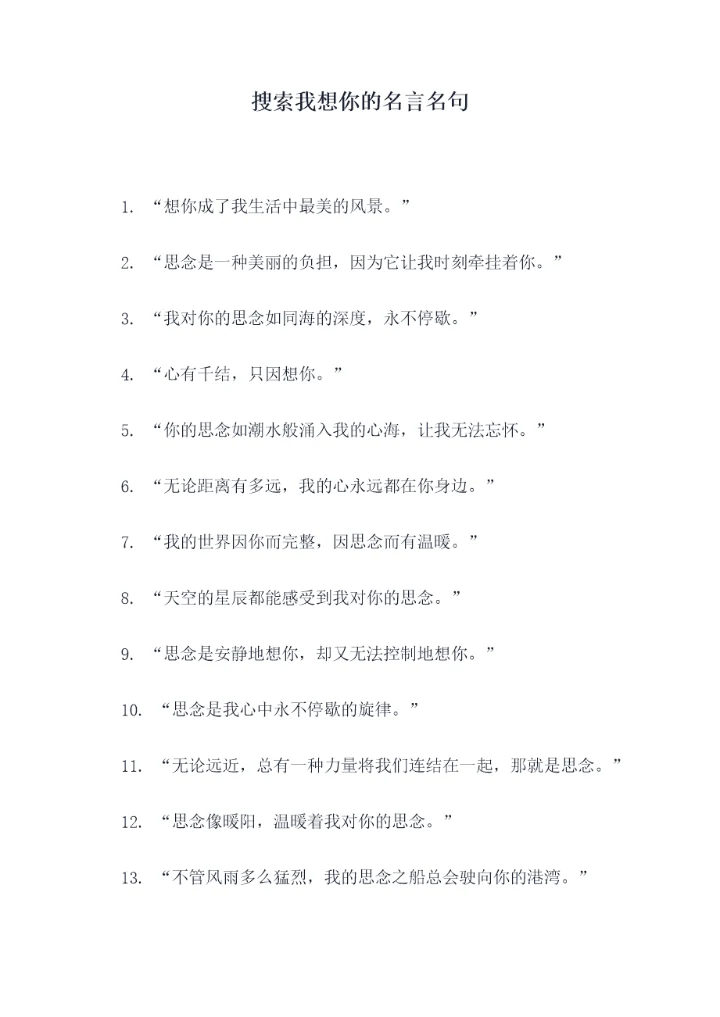 搜索我想你的名言名句

1. “想你成了我生活中最美的风景。”

2. “思念是一种美丽的负担，因为它让我时刻牵挂着你。”

3. “我对你的思念如同海的深度，永不停歇。”

4. “心有千结，只因想你。”

5. “你的思念如潮水般涌入我的心海，让我无法忘怀。”

6. “无论距离有多远，我的心永远都在你身边。”

7. “我的世界因你而完整，因思念而有温暖。”

8. “天空的星辰都能感受到我对你的思念。”

9. “思念是安静地想你，却又无法控制地想你。”

10. “思念是我心中永不停歇的旋律。”

11. “无论远近，总有一种力量将我们连结在一起，那就是思念。”

12. “思念像暖阳，温暖着我对你的思念。”

13. “不管风雨多么猛烈，我的思念之船总会驶向你的港湾。”